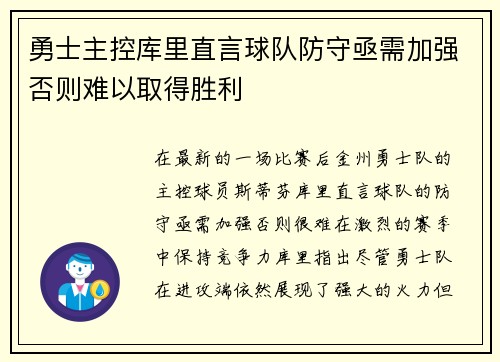 勇士主控库里直言球队防守亟需加强否则难以取得胜利

在最新的一场比赛后金州勇士队的主控球员斯蒂芬库里直言球队的防守亟需加强否则很难在激烈的赛季中保持竞争力库里指出尽管勇士队在进攻端依然展现了强大的火力但